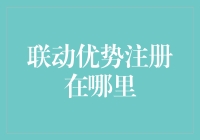 联动优势注册在哪里